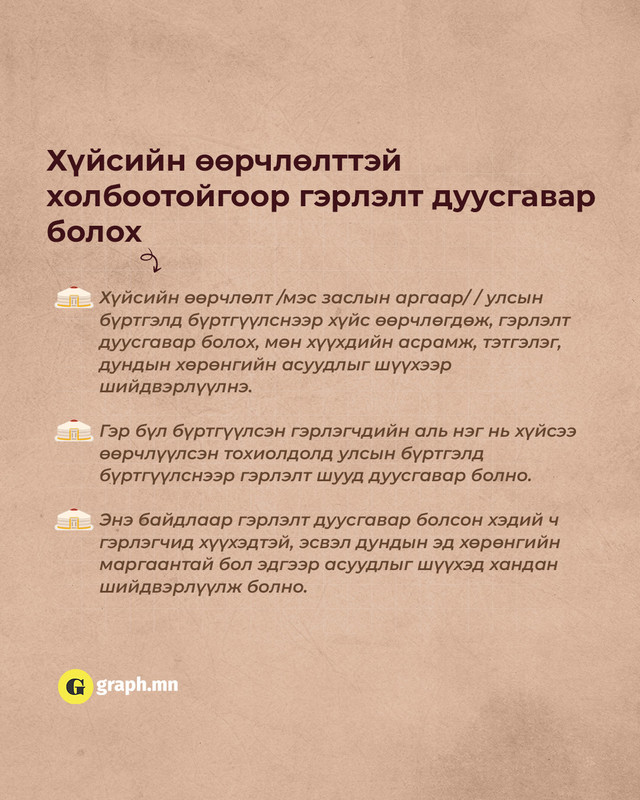 Хүйсийн өөрчлөлттэй холбоотойгоор гэрлэлт дуусгавар болох

Хүйсийн өөрчлөлт /мэс заслын аргаар/ / улсын бүртгэлд бүртгүүлснээр хүйс өөрчлөгдөж, гэрлэлт дуусгавар болох, мөн хүүхдийн асрамж, тэтгэлэг, дундын хөрөнгийн асуудлыг шүүхээр шийдвэрлүүлнэ.

Гэр бүл бүртгүүлсэн гэрлэгчдийн аль нэг нь хүйсээ өөрчлүүлсэн тохиолдолд улсын бүртгэлд бүртгүүлснээр гэрлэлт шууд дуусгавар болно.

Энэ байдлаар гэрлэлт дуусгавар болсон хэдий ч гэрлэгчид хүүхэдтэй, эсвэл дундын эд хөрөнгийн маргаантай бол эдгээр асуудлыг шүүхэд хандан шийдвэрлүүлж болно.

G graph.mn